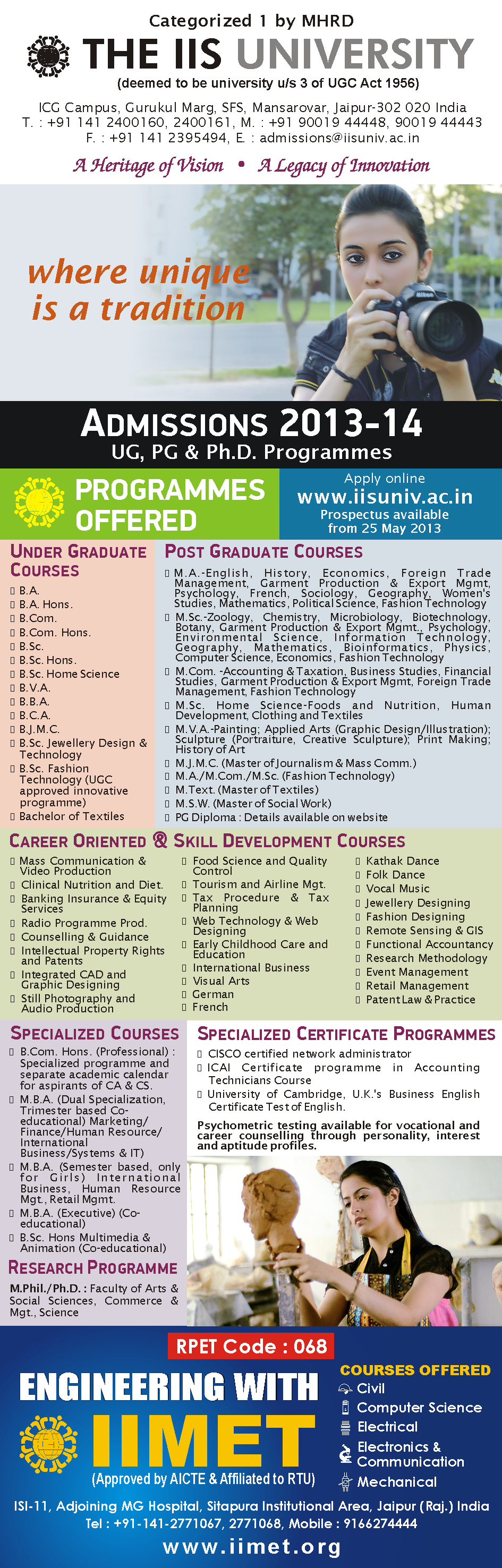 Categorized 1 by MHRD

THE IIS UNIVERSITY

(deemed to be university u/s 3 of UGC Act 1956)

ICG Campus, Gurukul Marg, SFS, Mansarovar, Jaipur-302 020 India
T. : +91 141 2400160, 2400161, M. : +91 90019 44448, 90019 44443
F. : +91 141 2395494, E. : admissions@iisuniv.ac.in

A Heritage of Vision • A Legacy of Innovation

where unique is a tradition

ADMISSIONS 2013-14
UG, PG & Ph.D. Programmes

PROGRAMMES OFFERED

Apply online
www.iisuniv.ac.in
Prospectus available from 25 May 2013

UNDER GRADUATE COURSES

B.A.
B.A. Hons.
B.Com.
B.Com. Hons.
B.Sc.
B.Sc. Hons.
B.Sc. Home Science
B.V.A.
B.B.A.
B.C.A.
B.J.M.C.
B.Sc. Jewellery Design & Technology
B.Sc. Fashion Technology (UGC approved innovative programme)
Bachelor of Textiles

POST GRADUATE COURSES

M.A.-English, History, Economics, Foreign Trade Management, Garment Production & Export Mgmt, Psychology, French, Sociology, Geography, Women's Studies, Mathematics, Political Science, Fashion Technology
M.Sc.-Zoology, Chemistry, Microbiology, Biotechnology, Botany, Garment Production & Export Mgmt., Psychology, Environmental Science, Information Technology, Geography, Mathematics, Bioinformatics, Physics, Computer Science, Economics, Fashion Technology
M.Com. -Accounting & Taxation, Business Studies, Financial Studies, Garment Production & Export Mgmt, Foreign Trade Management, Fashion Technology
M.Sc. Home Science-Foods and Nutrition, Human Development, Clothing and Textiles
M.V.A.-Painting; Applied Arts (Graphic Design/Illustration); Sculpture (Portraiture, Creative Sculpture); Print Making; History of Art
M.J.M.C. (Master of Journalism & Mass Comm.)
M.A./M.Com./M.Sc. (Fashion Technology)
M.Text. (Master of Textiles)
M.S.W. (Master of Social Work)
PG Diploma : Details available on website

CAREER ORIENTED & SKILL DEVELOPMENT COURSES

Mass Communication & Video Production
Clinical Nutrition and Diet.
Banking Insurance & Equity Services
Radio Programme Prod.
Counselling & Guidance
Intellectual Property Rights and Patents
Integrated CAD and Graphic Designing
Still Photography and Audio Production

Food Science and Quality Control
Tourism and Airline Mgt.
Tax Procedure & Tax Planning
Web Technology & Web Designing
Early Childhood Care and Education
International Business
Visual Arts
German
French

Kathak Dance
Folk Dance
Vocal Music
Jewellery Designing
Fashion Designing
Remote Sensing & GIS
Functional Accountancy
Research Methodology
Event Management
Retail Management
Patent Law & Practice

SPECIALIZED COURSES

B.Com. Hons. (Professional) : Specialized programme and separate academic calendar for aspirants of CA & CS.
M.B.A. (Dual Specialization, Trimester based Co-educational) Marketing/ Finance/Human Resource/ International Business/Systems & IT)
M.B.A. (Semester based, only for Girls) International Business, Human Resource Mgt., Retail Mgmt.
M.B.A. (Executive) (Co-educational)
B.Sc. Hons Multimedia & Animation (Co-educational)

RESEARCH PROGRAMME

M.Phil./Ph.D. : Faculty of Arts & Social Sciences, Commerce & Mgt., Science

SPECIALIZED CERTIFICATE PROGRAMMES

CISCO certified network administrator
ICAI Certificate programme in Accounting Technicians Course
University of Cambridge, U.K.'s Business English Certificate Test of English.

Psychometric testing available for vocational and career counselling through personality, interest and aptitude profiles.

RPET Code : 068

ENGINEERING WITH IIMET
(Approved by AICTE & Affiliated to RTU)

COURSES OFFERED
Civil
Computer Science
Electrical
Electronics & Communication
Mechanical

ISI-11, Adjoining MG Hospital, Sitapura Institutional Area, Jaipur (Raj.) India
Tel : +91-141-2771067, 2771068, Mobile : 9166274444
www.iimet.org